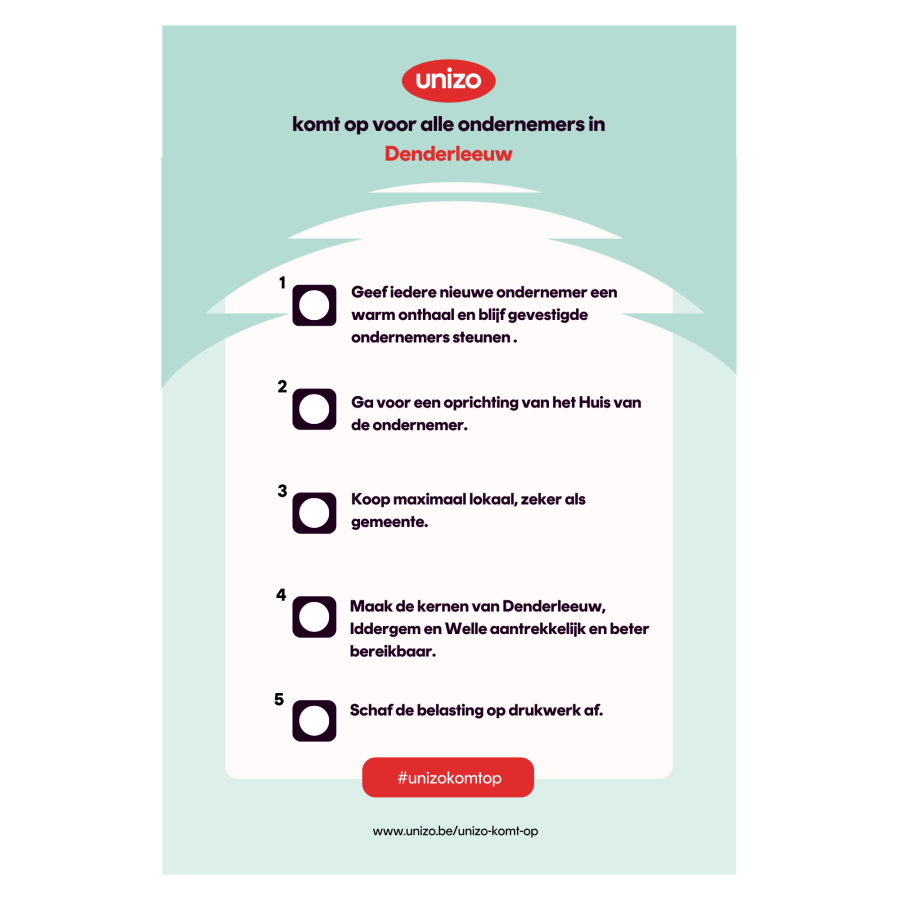 unizo

komt op voor alle ondernemers in

Denderleeuw

1 Geef iedere nieuwe ondernemer een warm onthaal en blijf gevestigde ondernemers steunen .

2 Ga voor een oprichting van het Huis van de ondernemer.

3 Koop maximaal lokaal, zeker als gemeente.

4 Maak de kernen van Denderleeuw, Iddergem en Welle aantrekkelijk en beter bereikbaar.

5 Schaf de belasting op drukwerk af.

#unizokomtop

www.unizo.be/unizo-komt-op